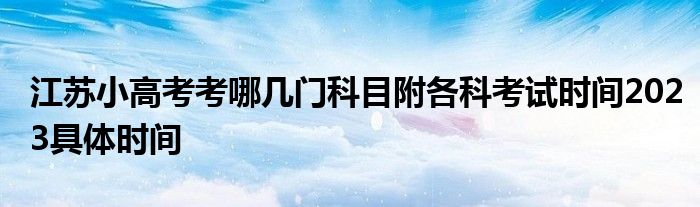 江苏小高考考哪几门科目附各科考试时间2023具体时间